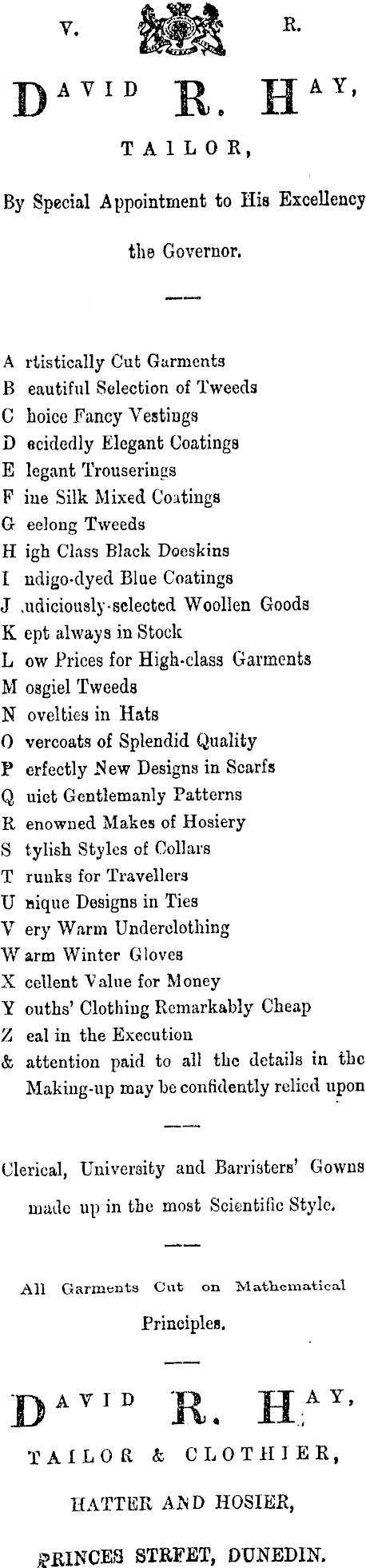 V. R.

DAVID R. HAY,

TAILOR,

By Special Appointment to His Excellency the Governor.

A rtistically Cut Garments
B eautiful Selection of Tweeds
C hoice Fancy Vestings
D ecidedly Elegant Coatings
E legant Trouserings
F ine Silk Mixed Coatings
G eelong Tweeds
H igh Class Black Doeskins
I ndigo-dyed Blue Coatings
J udiciously-selected Woollen Goods
K ept always in Stock
L ow Prices for High-class Garments
M osgiel Tweeds
N ovelties in Hats
O vercoats of Splendid Quality
P erfectly New Designs in Scarfs
Q uiet Gentlemanly Patterns
R enowned Makes of Hosiery
S tylish Styles of Collars
T runks for Travellers
U nique Designs in Ties
V ery Warm Underclothing
W arm Winter Gloves
X cellent Value for Money
Y ouths' Clothing Remarkably Cheap
Z eal in the Execution
& attention paid to all the details in the Making-up may be confidently relied upon

Clerical, University and Barristers' Gowns made up in the most Scientific Style.

All Garments Cut on Mathematical Principles.

DAVID R. HAY,

TAILOR & CLOTHIER,

HATTER AND HOSIER,

PRINCES STREET, DUNEDIN.